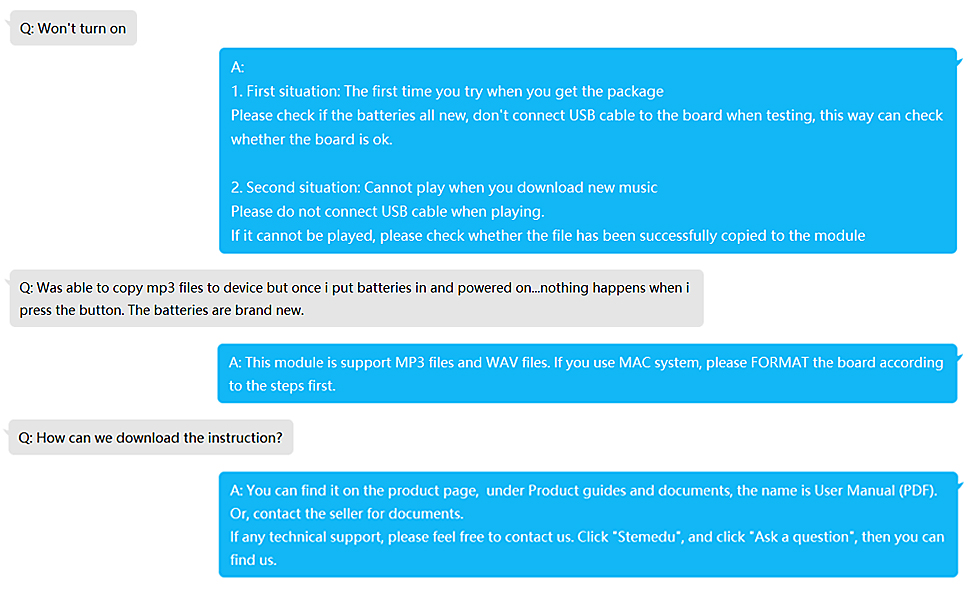 Q: Won't turn on

A:
1. First situation: The first time you try when you get the package
Please check if the batteries all new, don't connect USB cable to the board when testing, this way can check whether the board is ok.

2. Second situation: Cannot play when you download new music
Please do not connect USB cable when playing.
If it cannot be played, please check whether the file has been successfully copied to the module

Q: Was able to copy mp3 files to device but once i put batteries in and powered on...nothing happens when i press the button. The batteries are brand new.

A: This module is support MP3 files and WAV files. If you use MAC system, please FORMAT the board according to the steps first.

Q: How can we download the instruction?

A: You can find it on the product page, under Product guides and documents, the name is User Manual (PDF).
Or, contact the seller for documents.
If any technical support, please feel free to contact us. Click "Stemedu", and click "Ask a question", then you can find us.